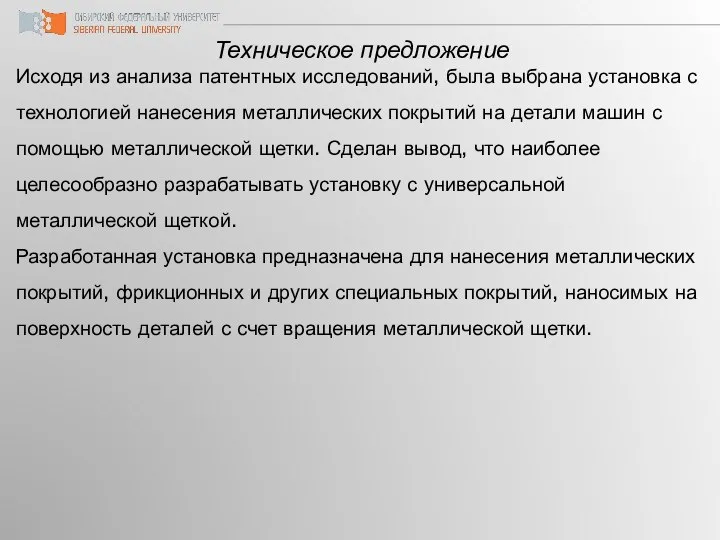 СИБИРСКИЙ ФЕДЕРАЛЬНЫЙ УНИВЕРСИТЕТ
SIBERIAN FEDERAL UNIVERSITY

Техническое предложение

Исходя из анализа патентных исследований, была выбрана установка с технологией нанесения металлических покрытий на детали машин с помощью металлической щетки. Сделан вывод, что наиболее целесообразно разрабатывать установку с универсальной металлической щеткой.

Разработанная установка предназначена для нанесения металлических покрытий, фрикционных и других специальных покрытий, наносимых на поверхность деталей с счет вращения металлической щетки.